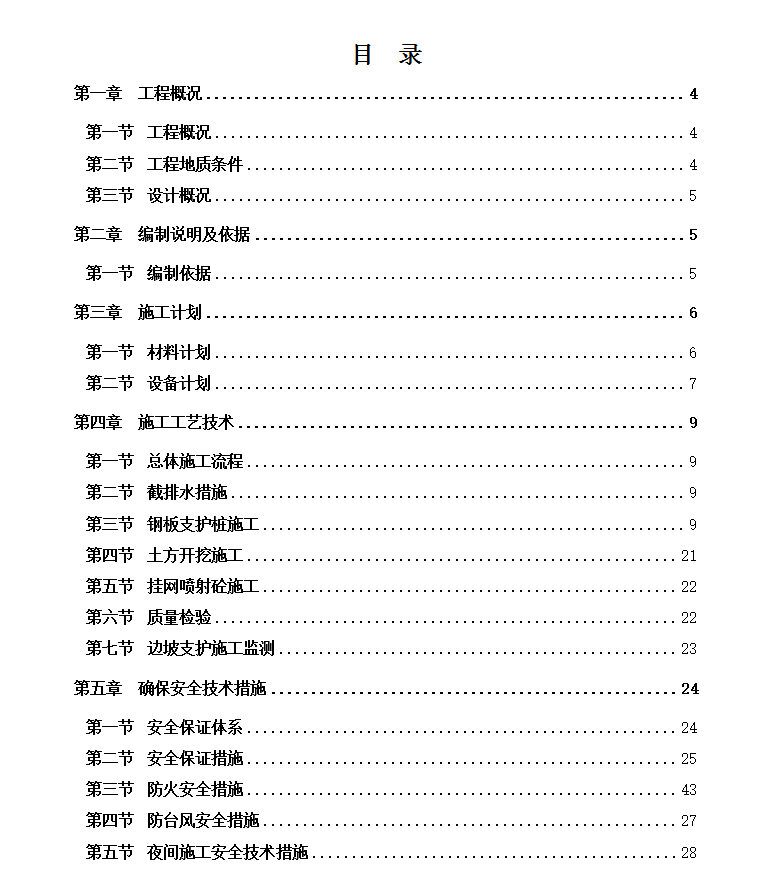 目 录

第一章 工程概况 4

第一节 工程概况 4

第二节 工程地质条件 4

第三节 设计概况 5

第二章 编制说明及依据 5

第一节 编制依据 5

第三章 施工计划 6

第一节 材料计划 6

第二节 设备计划 7

第四章 施工工艺技术 9

第一节 总体施工流程 9

第二节 截排水措施 9

第三节 钢板支护桩施工 9

第四节 土方开挖施工 21

第五节 挂网喷射砼施工 22

第六节 质量检验 22

第七节 边坡支护施工监测 23

第五章 确保安全技术措施 24

第一节 安全保证体系 24

第二节 安全保证措施 25

第三节 防火安全措施 43

第四节 防台风安全措施 27

第五节 夜间施工安全技术措施 28